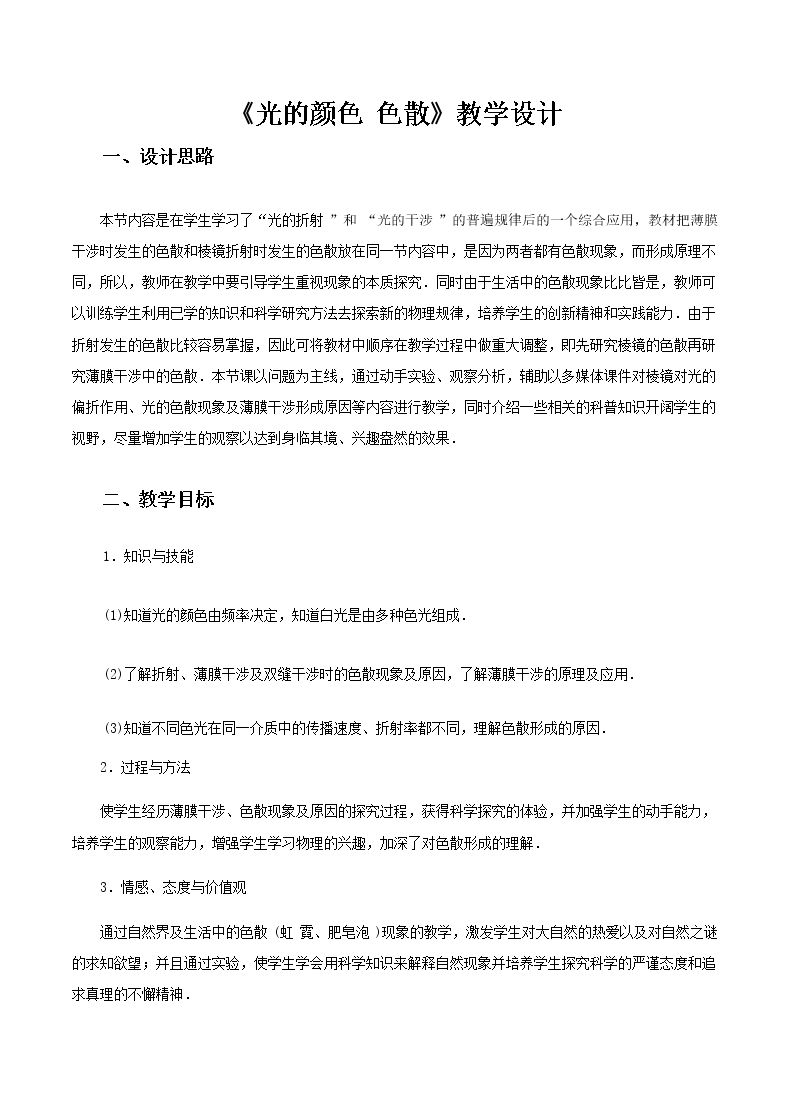 《光的颜色 色散》教学设计

一、设计思路

本节内容是在学生学习了“光的折射”和“光的干涉”的普遍规律后的一个综合应用，教材把薄膜干涉时发生的色散和棱镜折射时发生的色散放在同一节内容中，是因为两者都有色散现象，而形成原理不同，所以，教师在教学中要引导学生重视现象的本质探究．同时由于生活中的色散现象比比皆是，教师可以训练学生利用已学的知识和科学研究方法去探索新的物理规律，培养学生的创新精神和实践能力．由于折射发生的色散比较容易掌握，因此可将教材中顺序在教学过程中做重大调整，即先研究棱镜的色散再研究薄膜干涉中的色散．本节课以问题为主线，通过动手实验、观察分析，辅助以多媒体课件对棱镜对光的偏折作用、光的色散现象及薄膜干涉形成原因等内容进行教学，同时介绍一些相关的科普知识开阔学生的视野，尽量增加学生的观察以达到身临其境、兴趣盎然的效果．

二、教学目标

1．知识与技能

(1)知道光的颜色由频率决定，知道白光是由多种色光组成．

(2)了解折射、薄膜干涉及双缝干涉时的色散现象及原因，了解薄膜干涉的原理及应用．

(3)知道不同色光在同一介质中的传播速度、折射率都不同，理解色散形成的原因．

2．过程与方法

使学生经历薄膜干涉、色散现象及原因的探究过程，获得科学探究的体验，并加强学生的动手能力，培养学生的观察能力，增强学生学习物理的兴趣，加深了对色散形成的理解．

3．情感、态度与价值观

通过自然界及生活中的色散(虹霓、肥皂泡)现象的教学，激发学生对大自然的热爱以及对自然之谜的求知欲望；并且通过实验，使学生学会用科学知识来解释自然现象并培养学生探究科学的严谨态度和追求真理的不懈精神．